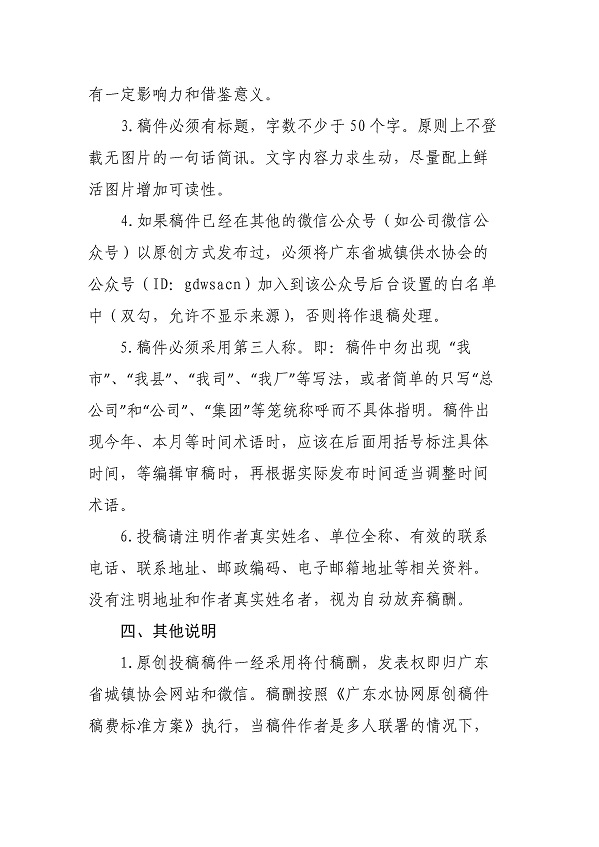 有一定影响力和借鉴意义。

3.稿件必须有标题，字数不少于50个字。原则上不登载无图片的一句话简讯。文字内容力求生动，尽量配上鲜活图片增加可读性。

4.如果稿件已经在其他的微信公众号（如公司微信公众号）以原创方式发布过，必须将广东省城镇供水协会的公众号（ID: gdwsacn）加入到该公众号后台设置的白名单中（双勾，允许不显示来源），否则将作退稿处理。

5.稿件必须采用第三人称。即：稿件中勿出现“我市”、“我县”、“我司”、“我厂”等写法，或者简单的只写“总公司”和“公司”、“集团”等笼统称呼而不具体指明。稿件出现今年、本月等时间术语时，应该在后面用括号标注具体时间，等编辑审稿时，再根据实际发布时间适当调整时间术语。

6.投稿请注明作者真实姓名、单位全称、有效的联系电话、联系地址、邮政编码、电子邮箱地址等相关资料。没有注明地址和作者真实姓名者，视为自动放弃稿酬。

四、其他说明

1.原创投稿稿件一经采用将付稿酬，发表权即归广东省城镇协会网站和微信。稿酬按照《广东水协网原创稿件稿费标准方案》执行，当稿件作者是多人联署的情况下，